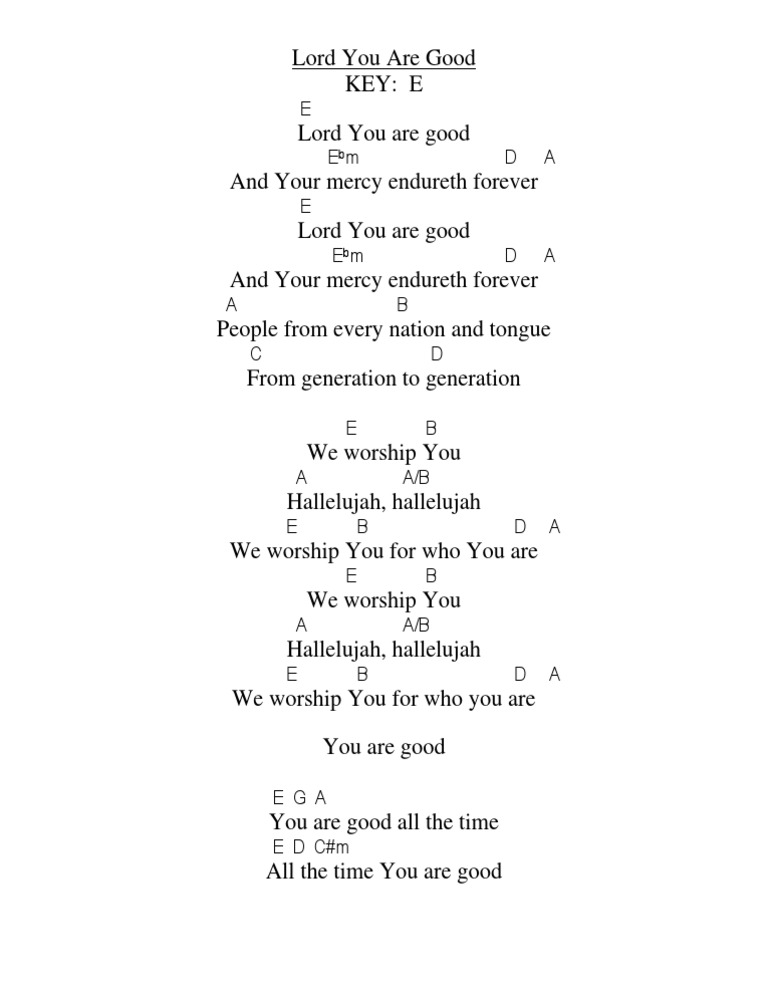 Lord You Are Good
KEY: E

E
Lord You are good
E♭m D A
And Your mercy endureth forever
E
Lord You are good
E♭m D A
And Your mercy endureth forever
A B
People from every nation and tongue
C D
From generation to generation

E B
We worship You
A A/B
Hallelujah, hallelujah
E B D A
We worship You for who You are
E B
We worship You
A A/B
Hallelujah, hallelujah
E B D A
We worship You for who you are

You are good

E G A
You are good all the time
E D C#m
All the time You are good